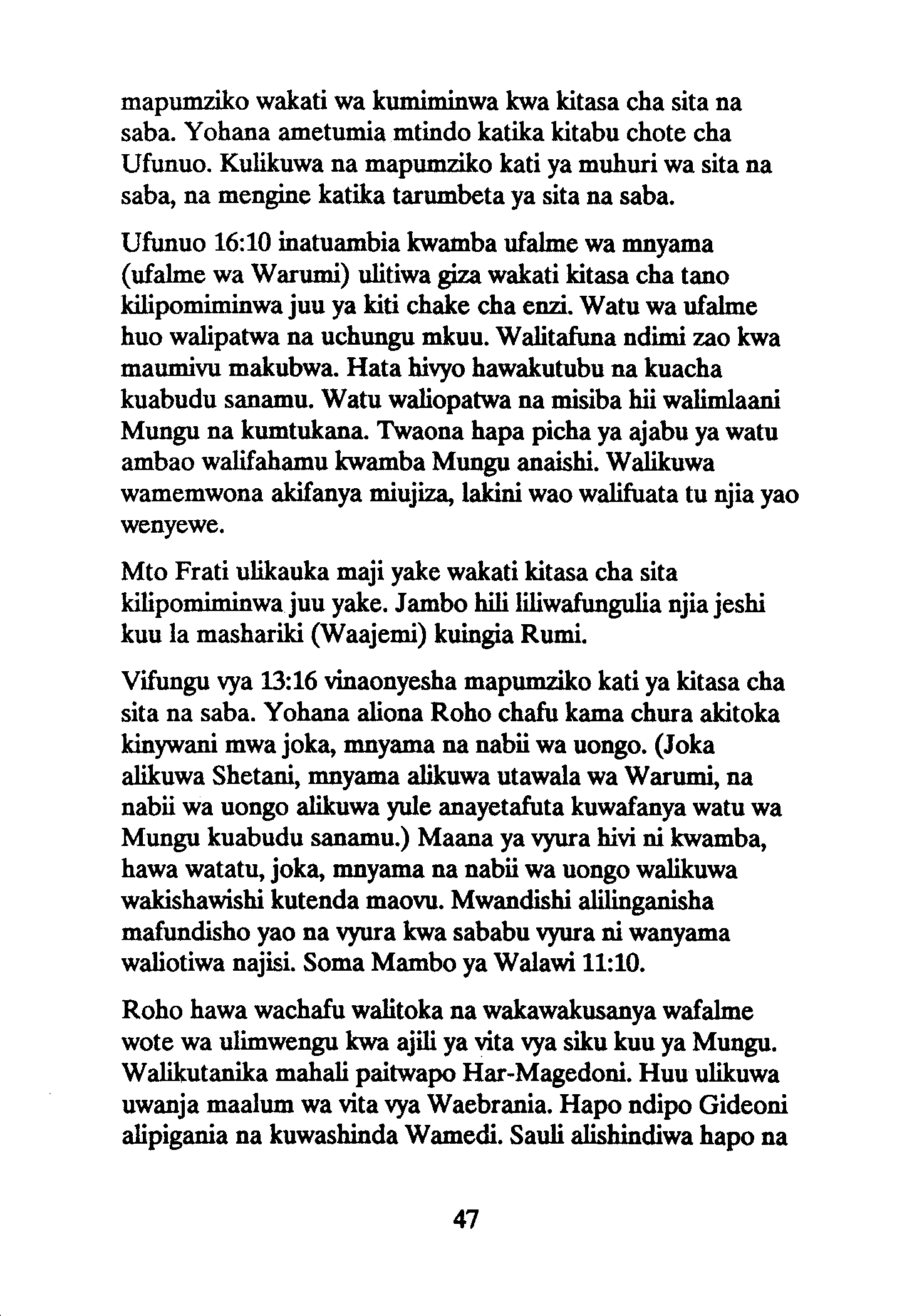 mapumziko wakati wa kumiminwa kwa kitasa cha sita na saba. Yohana ametumia mtindo katika kitabu chote cha Ufunuo. Kulikuwa na mapumziko kati ya muhuri wa sita na saba, na mengine katika tarumbeta ya sita na saba.

Ufunuo 16:10 inatuambia kwamba ufalme wa mnyama (ufalme wa Warumi) ulitiwa giza wakati kitasa cha tano kilipomiminwa juu ya kiti chake cha enzi. Watu wa ufalme huo walipatwa na uchungu mkuu. Walitafuna ndimi zao kwa maumivu makubwa. Hata hivyo hawakutubu na kuacha kuabudu sanamu. Watu waliopatwa na misiba hii walimlaani Mungu na kumtukana. Twaona hapa picha ya ajabu ya watu ambao walifahamu kwamba Mungu anaishi. Walikuwa wamemwona akifanya miujiza, lakini wao walifuata tu njia yao wenyewe.

Mto Frati ulikauka maji yake wakati kitasa cha sita kilipomiminwa juu yake. Jambo hili liliwafungulia njia jeshi kuu la mashariki (Waajemi) kuingia Rumi.

Vifungu vya 13:16 vinaonyesha mapumziko kati ya kitasa cha sita na saba. Yohana aliona Roho chafu kama chura akitoka kinywani mwa joka, mnyama na nabii wa uongo. (Joka alikuwa Shetani, mnyama alikuwa utawala wa Warumi, na nabii wa uongo alikuwa yule anayetafuta kuwafanya watu wa Mungu kuabudu sanamu.) Maana ya vyura hivi ni kwamba, hawa watatu, joka, mnyama na nabii wa uongo walikuwa wakishawishi kutenda maovu. Mwandishi alilinganisha mafundisho yao na vyura kwa sababu vyura ni wanyama waliotiwa najisi. Soma Mambo ya Walawi 11:10.

Roho hawa wachafu walitoka na wakawakusanya wafalme wote wa ulimwengu kwa ajili ya vita vya siku kuu ya Mungu. Walikutanika mahali paitwapo Har-Magedoni. Huu ulikuwa uwanja maalum wa vita vya Waebrania. Hapo ndipo Gideoni alipigania na kuwashinda Wamedi. Sauli alishindiwa hapo na

47